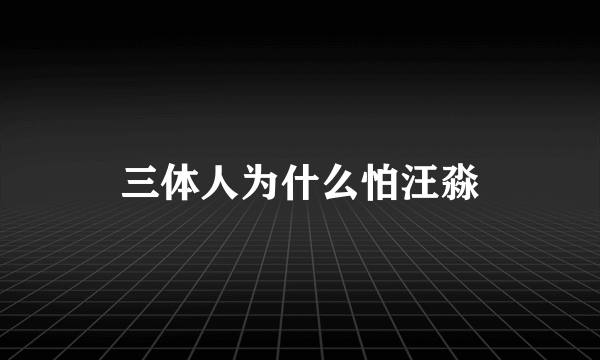 三体人为什么怕汪淼